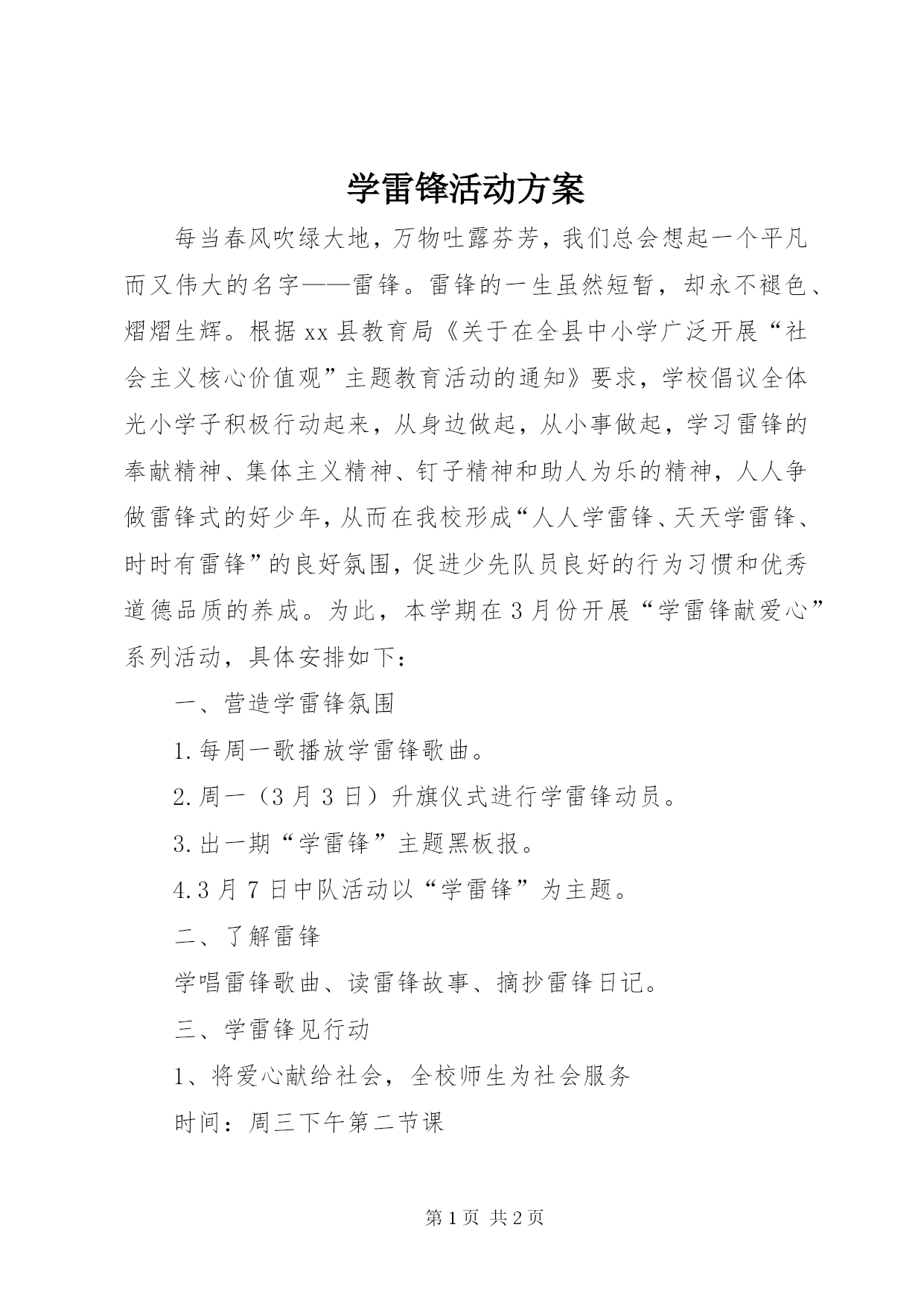 学雷锋活动方案

每当春风吹绿大地，万物吐露芬芳，我们总会想起一个平凡而又伟大的名字——雷锋。雷锋的一生虽然短暂，却永不褪色、熠熠生辉。根据xx县教育局《关于在全县中小学广泛开展“社会主义核心价值观”主题教育活动的通知》要求，学校倡议全体光小学子积极行动起来，从身边做起，从小事做起，学习雷锋的奉献精神、集体主义精神、钉子精神和助人为乐的精神，人人争做雷锋式的好少年，从而在我校形成“人人学雷锋、天天学雷锋、时时有雷锋”的良好氛围，促进少先队员良好的行为习惯和优秀道德品质的养成。为此，本学期在3月份开展“学雷锋献爱心”系列活动，具体安排如下：

一、营造学雷锋氛围

1.每周一歌播放学雷锋歌曲。

2.周一（3月3日）升旗仪式进行学雷锋动员。

3.出一期“学雷锋”主题黑板报。

4.3月7日中队活动以“学雷锋”为主题。

二、了解雷锋

学唱雷锋歌曲、读雷锋故事、摘抄雷锋日记。

三、学雷锋见行动

1、将爱心献给社会，全校师生为社会服务

时间：周三下午第二节课

第1页 共2页